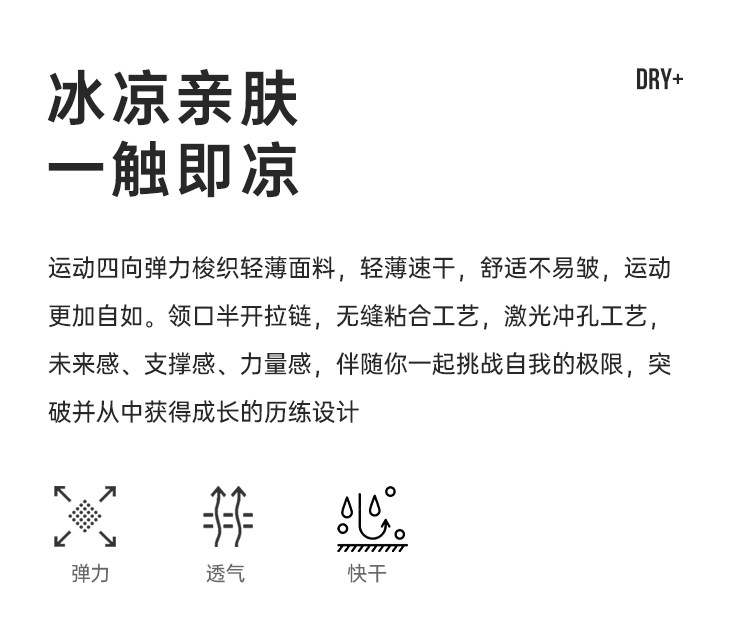 冰凉亲肤
一触即凉

DRY+

运动四向弹力梭织轻薄面料，轻薄速干，舒适不易皱，运动更加自如。领口半开拉链，无缝粘合工艺，激光冲孔工艺，未来感、支撑感、力量感，伴随你一起挑战自我的极限，突破并从中获得成长的历练设计

弹力

透气

快干